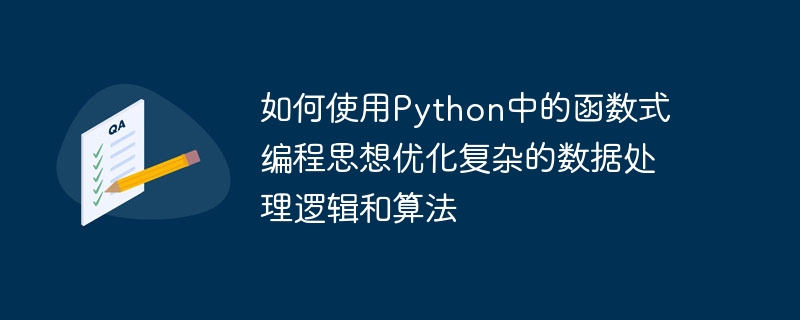 QA

如何使用Python中的函数式编程思想优化复杂的数据处理逻辑和算法